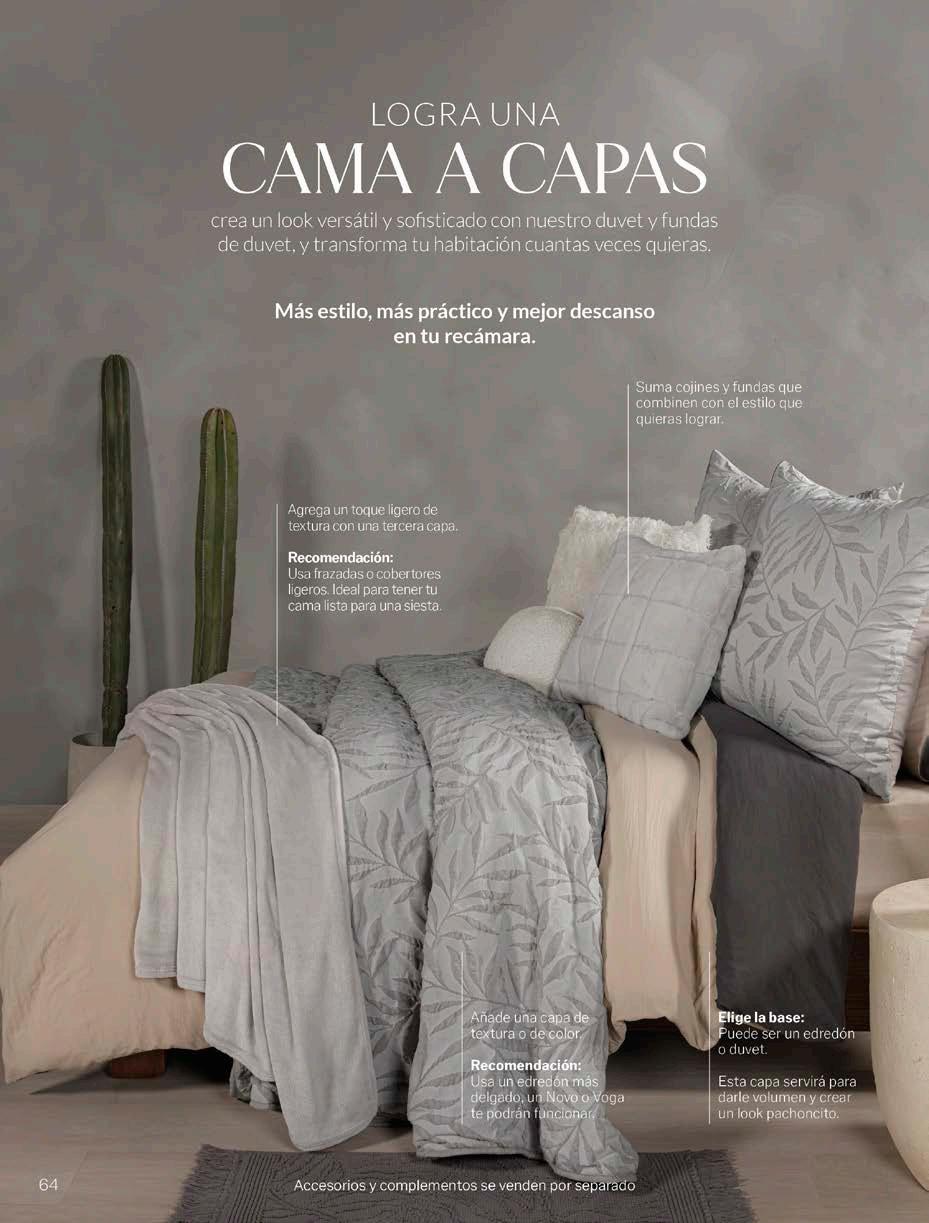 LOGRA UNA

CAMA A CAPAS

crea un look versátil y sofisticado con nuestro duvet y fundas de duvet, y transforma tu habitación cuantas veces quieras.

Más estilo, más práctico y mejor descanso en tu recámara.

Suma cojines y fundas que combinen con el estilo que quieras lograr.

Agrega un toque ligero de textura con una tercera capa.

Recomendación:
Usa frazadas o cobertores ligeros. Ideal para tener tu cama lista para una siesta.

Añade una capa de textura o de color.

Recomendación:
Usa un edredón más delgado, un Novo o Voga te podrán funcionar.

Elige la base:
Puede ser un edredón o duvet.

Esta capa servirá para darle volumen y crear un look pachoncito.

64

Accesorios y complementos se venden por separado